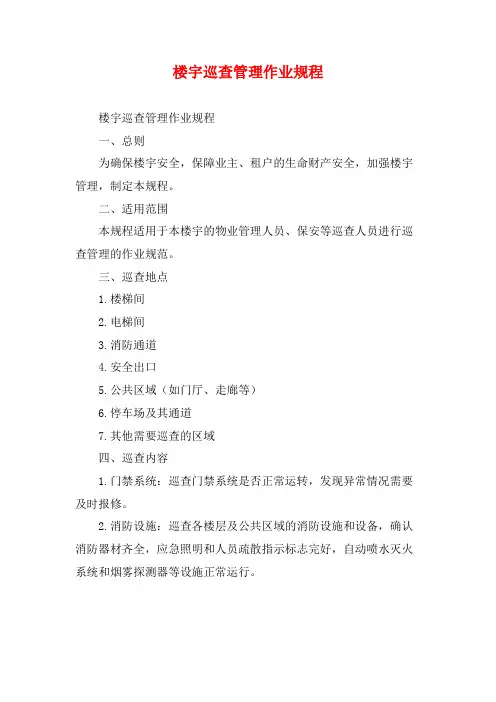 楼宇巡查管理作业规程

楼宇巡查管理作业规程

一、总则

为确保楼宇安全，保障业主、租户的生命财产安全，加强楼宇管理，制定本规程。

二、适用范围

本规程适用于本楼宇的物业管理人员、保安等巡查人员进行巡查管理的作业规范。

三、巡查地点

1. 楼梯间

2. 电梯间

3. 消防通道

4. 安全出口

5. 公共区域（如门厅、走廊等）

6. 停车场及其通道

7. 其他需要巡查的区域

四、巡查内容

1. 门禁系统：巡查门禁系统是否正常运转，发现异常情况需要及时报修。

2. 消防设施：巡查各楼层及公共区域的消防设施和设备，确认消防器材齐全，应急照明和人员疏散指示标志完好，自动喷水灭火系统和烟雾探测器等设施正常运行。